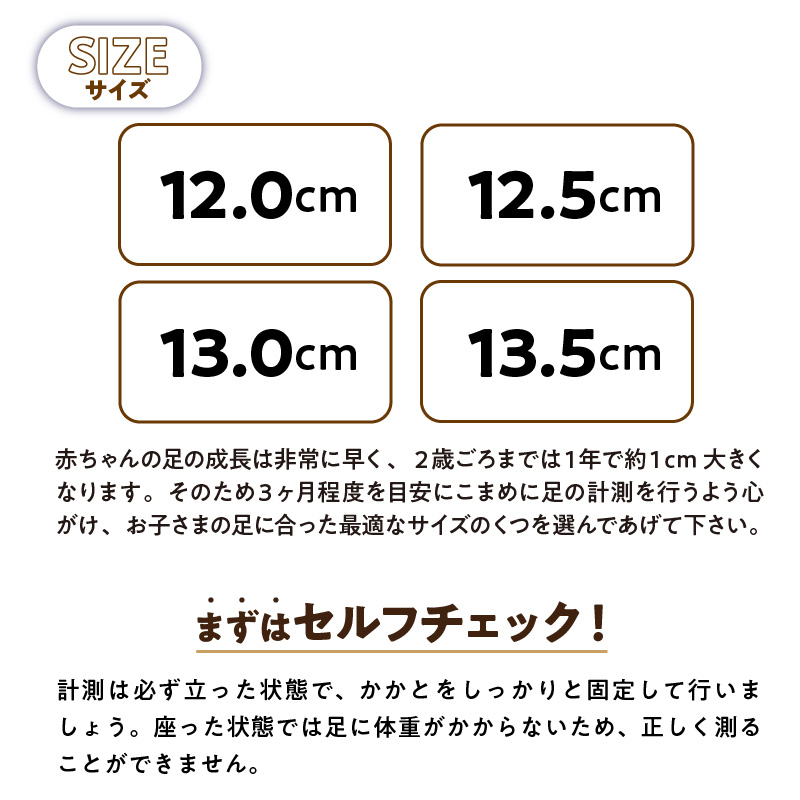 SIZE
サイズ

12.0cm

12.5cm

13.0cm

13.5cm

赤ちゃんの足の成長は非常に早く、２歳ごろまでは1年で約1cm 大きくなります。そのため３ヶ月程度を目安にこまめに足の計測を行うよう心がけ、お子さまの足に合った最適なサイズのくつを選んであげて下さい。

まずはセルフチェック！

計測は必ず立った状態で、かかとをしっかりと固定して行いましょう。座った状態では足に体重がかからないため、正しく測ることができません。